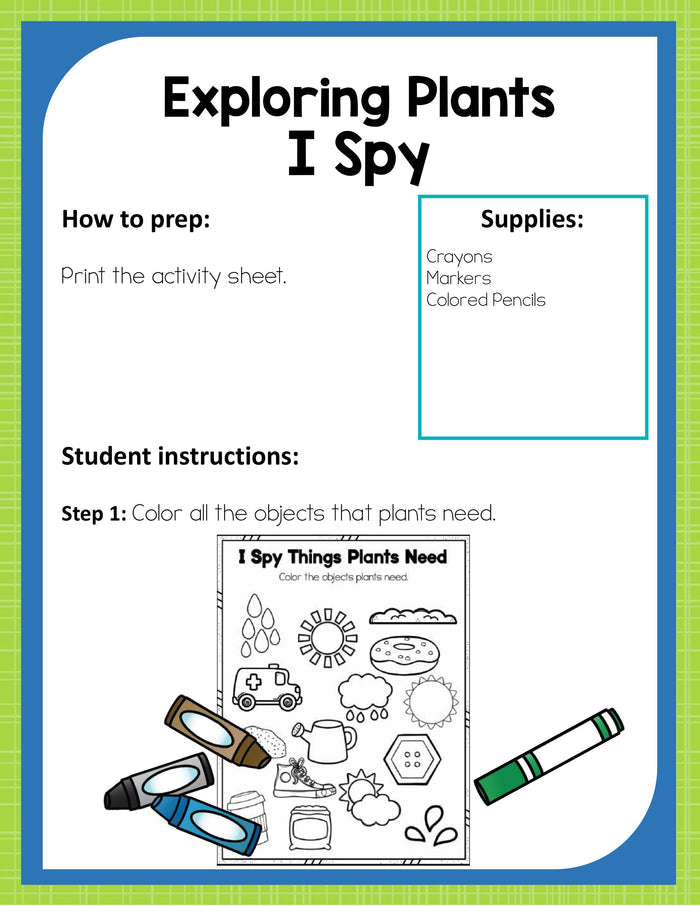 Exploring Plants
I Spy

How to prep:

Print the activity sheet.

Supplies:

Crayons
Markers
Colored Pencils

Student instructions:

Step 1: Color all the objects that plants need.

I Spy Things Plants Need

Color the objects plants need.